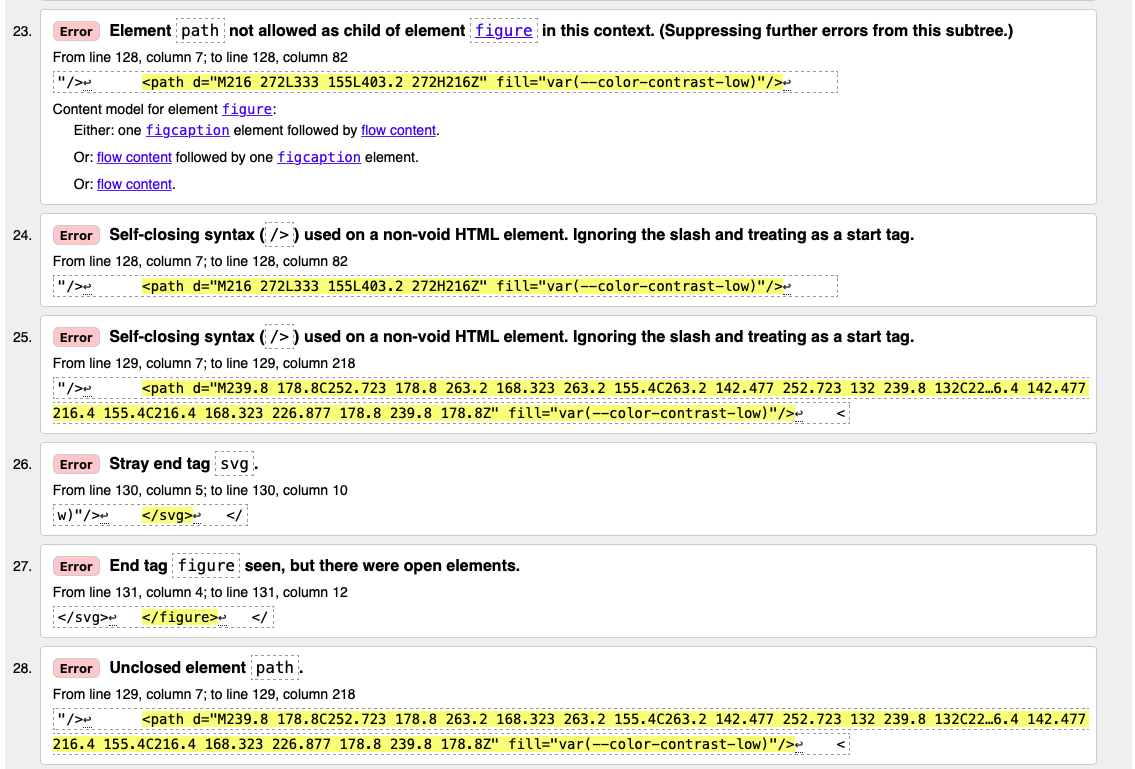 23. Error Element path not allowed as child of element figure in this context. (Suppressing further errors from this subtree.)

From line 128, column 7; to line 128, column 82

"/>↩ <path d="M216 272L333 155L403.2 272H216Z" fill="var(--color-contrast-low)"/>↩

Content model for element figure:

Either: one figcaption element followed by flow content.

Or: flow content followed by one figcaption element.

Or: flow content.

24. Error Self-closing syntax (/>) used on a non-void HTML element. Ignoring the slash and treating as a start tag.

From line 128, column 7; to line 128, column 82

"/>↩ <path d="M216 272L333 155L403.2 272H216Z" fill="var(--color-contrast-low)"/>↩

25. Error Self-closing syntax (/>) used on a non-void HTML element. Ignoring the slash and treating as a start tag.

From line 129, column 7; to line 129, column 218

"/>↩ <path d="M239.8 178.8C252.723 178.8 263.2 168.323 263.2 155.4C263.2 142.477 252.723 132 239.8 132C22…6.4 142.477 216.4 155.4C216.4 168.323 226.877 178.8 239.8 178.8Z" fill="var(--color-contrast-low)"/>↩ <

26. Error Stray end tag svg.

From line 130, column 5; to line 130, column 10

w)"/>↩ </svg>↩ </

27. Error End tag figure seen, but there were open elements.

From line 131, column 4; to line 131, column 12

</svg>↩ </figure>↩ </

28. Error Unclosed element path.

From line 129, column 7; to line 129, column 218

"/>↩ <path d="M239.8 178.8C252.723 178.8 263.2 168.323 263.2 155.4C263.2 142.477 252.723 132 239.8 132C22…6.4 142.477 216.4 155.4C216.4 168.323 226.877 178.8 239.8 178.8Z" fill="var(--color-contrast-low)"/>↩ <